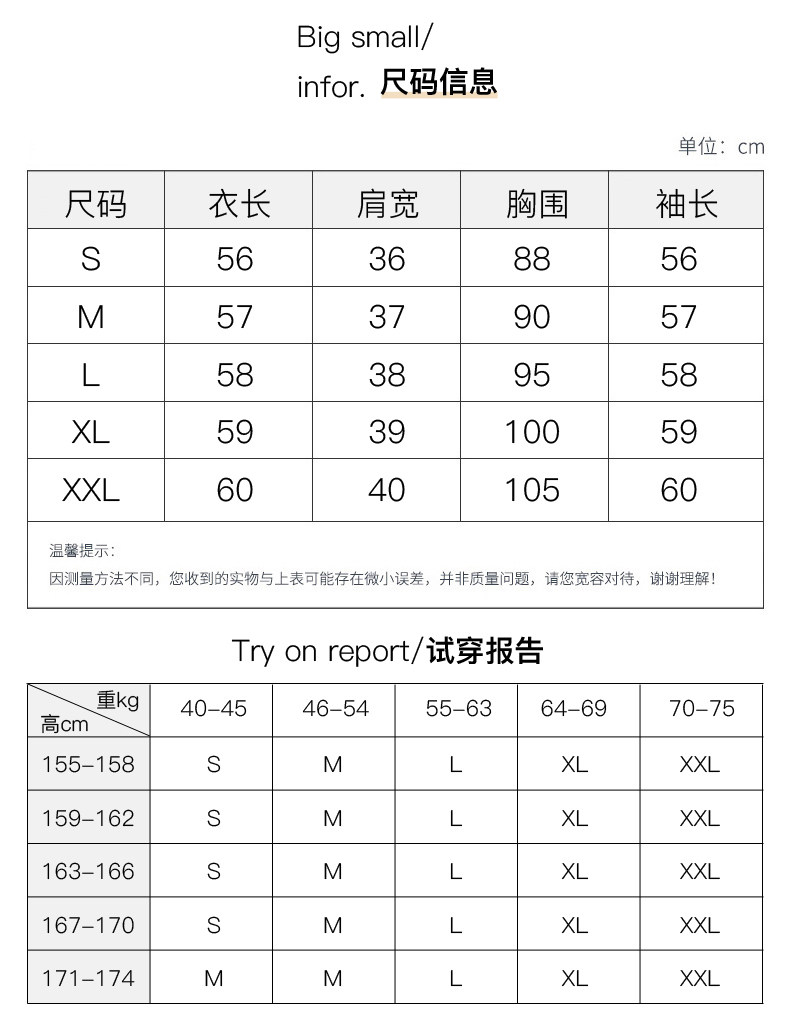 Big small/
infor. 尺码信息

单位：cm

| 尺码 | 衣长 | 肩宽 | 胸围 | 袖长 |
|---|---|---|---|---|
| S | 56 | 36 | 88 | 56 |
| M | 57 | 37 | 90 | 57 |
| L | 58 | 38 | 95 | 58 |
| XL | 59 | 39 | 100 | 59 |
| XXL | 60 | 40 | 105 | 60 |

温馨提示：
因测量方法不同，您收到的实物与上表可能存在微小误差，并非质量问题，请您宽容对待，谢谢理解！

Try on report/试穿报告

| 重kg 高cm | 40-45 | 46-54 | 55-63 | 64-69 | 70-75 |
|---|---|---|---|---|---|
| 155-158 | S | M | L | XL | XXL |
| 159-162 | S | M | L | XL | XXL |
| 163-166 | S | M | L | XL | XXL |
| 167-170 | S | M | L | XL | XXL |
| 171-174 | M | M | L | XL | XXL |